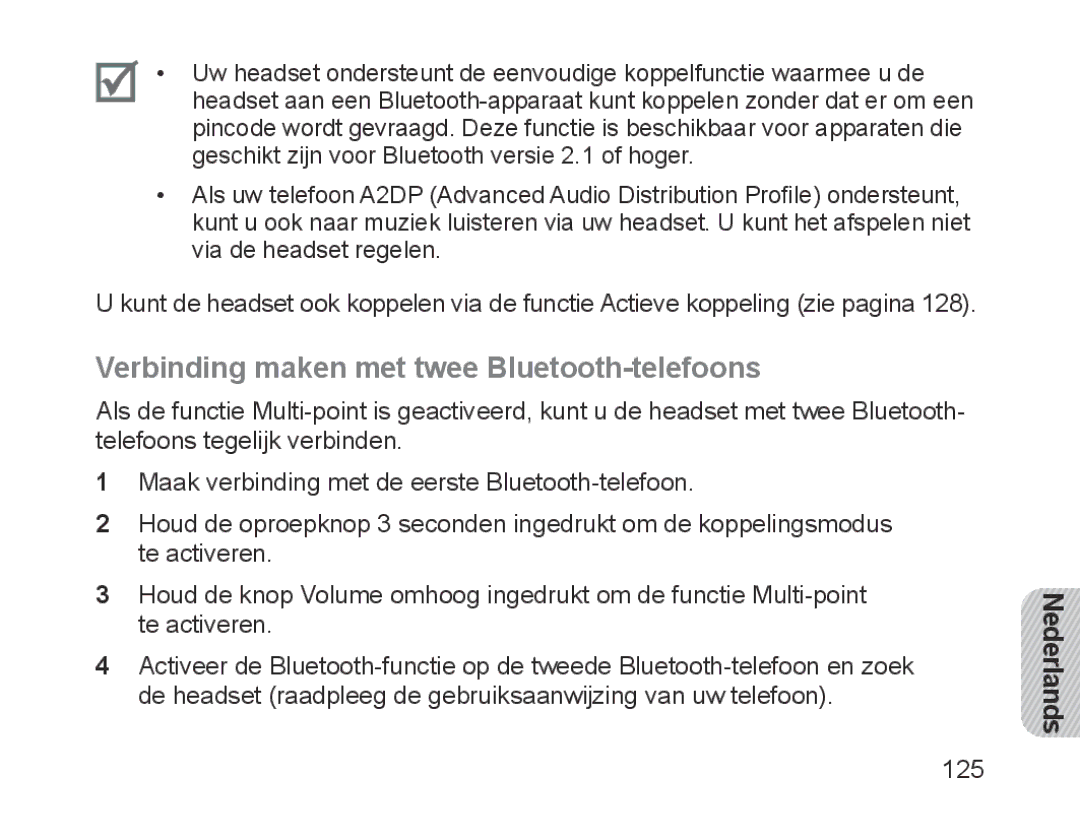 • Uw headset ondersteunt de eenvoudige koppelfunctie waarmee u de headset aan een Bluetooth-apparaat kunt koppelen zonder dat er om een pincode wordt gevraagd. Deze functie is beschikbaar voor apparaten die geschikt zijn voor Bluetooth versie 2.1 of hoger.

• Als uw telefoon A2DP (Advanced Audio Distribution Profile) ondersteunt, kunt u ook naar muziek luisteren via uw headset. U kunt het afspelen niet via de headset regelen.

U kunt de headset ook koppelen via de functie Actieve koppeling (zie pagina 128).

Verbinding maken met twee Bluetooth-telefoons

Als de functie Multi-point is geactiveerd, kunt u de headset met twee Bluetooth-telefoons tegelijk verbinden.

1 Maak verbinding met de eerste Bluetooth-telefoon.

2 Houd de oproepknop 3 seconden ingedrukt om de koppelingsmodus te activeren.

3 Houd de knop Volume omhoog ingedrukt om de functie Multi-point te activeren.

4 Activeer de Bluetooth-functie op de tweede Bluetooth-telefoon en zoek de headset (raadpleeg de gebruiksaanwijzing van uw telefoon).

Nederlands

125